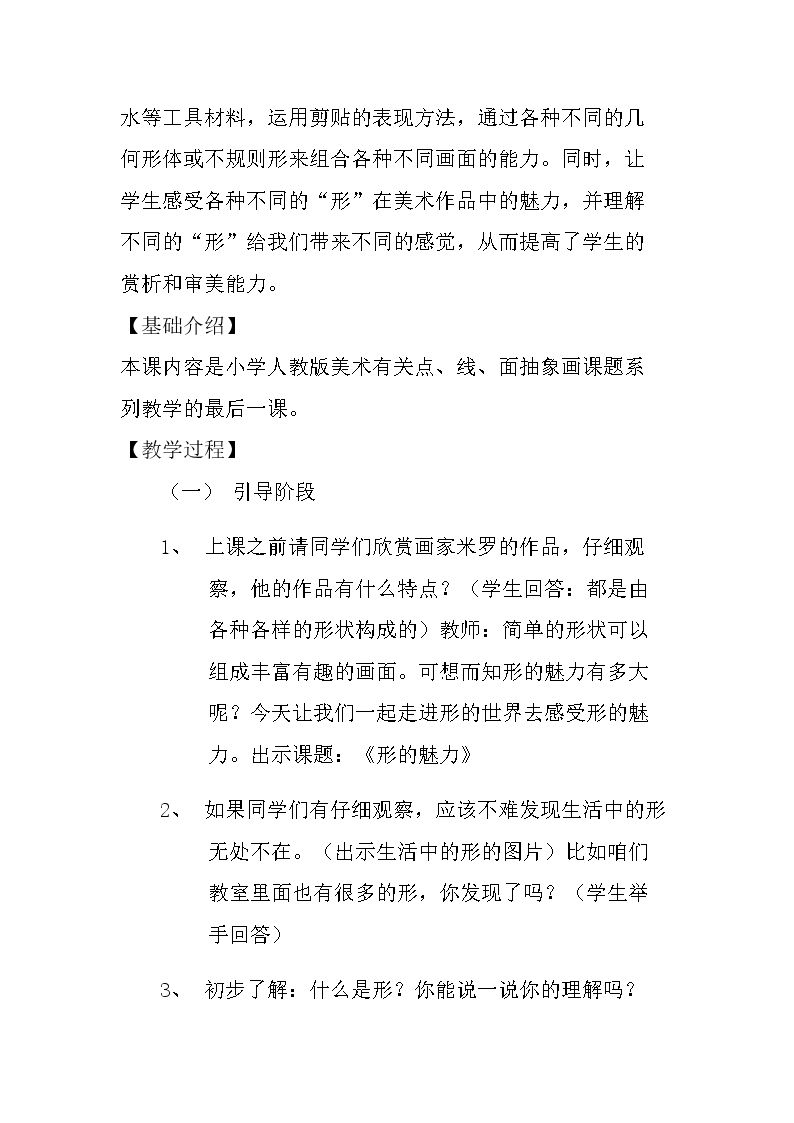 水等工具材料，运用剪贴的表现方法，通过各种不同的几何形体或不规则形来组合各种不同画面的能力。同时，让学生感受各种不同的“形”在美术作品中的魅力，并理解不同的“形”给我们带来不同的感觉，从而提高了学生的赏析和审美能力。

【基础介绍】

本课内容是小学人教版美术有关点、线、面抽象画课题系列教学的最后一课。

【教学过程】

（一） 引导阶段

1、 上课之前请同学们欣赏画家米罗的作品，仔细观察，他的作品有什么特点？（学生回答：都是由各种各样的形状构成的）教师：简单的形状可以组成丰富有趣的画面。可想而知形的魅力有多大呢？今天让我们一起走进形的世界去感受形的魅力。出示课题：《形的魅力》

2、 如果同学们有仔细观察，应该不难发现生活中的形无处不在。（出示生活中的形的图片）比如咱们教室里面也有很多的形，你发现了吗？（学生举手回答）

3、 初步了解：什么是形？你能说一说你的理解吗？